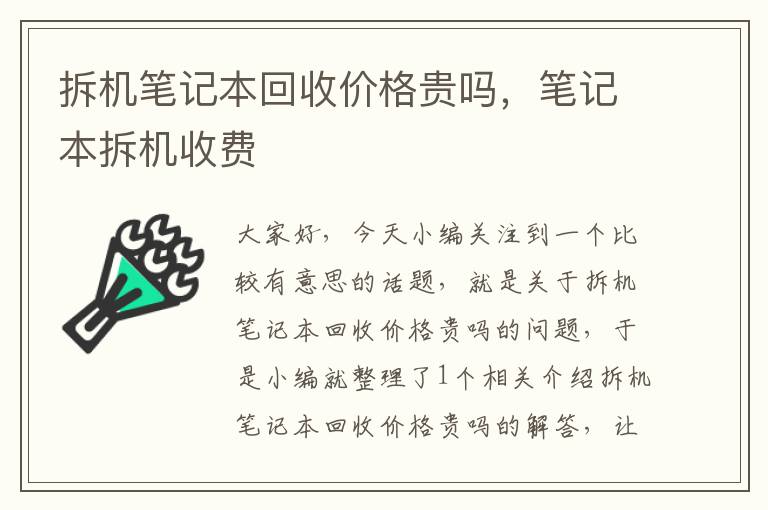 拆机笔记本回收价格贵吗，笔记本拆机收费

大家好，今天小编关注到一个比较有意思的话题，就是关于拆机笔记本回收价格贵吗的问题，于是小编就整理了1个相关介绍拆机笔记本回收价格贵吗的解答，让